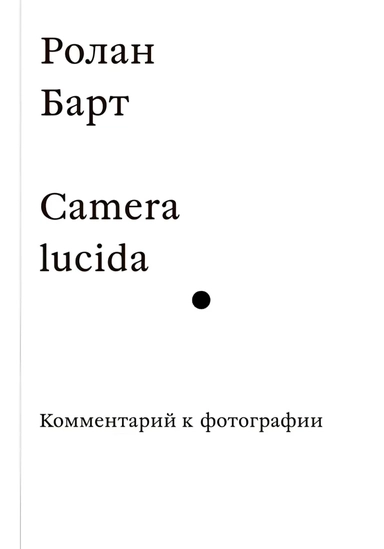 Ролан Барт

Camera lucida

Комментарий к фотографии